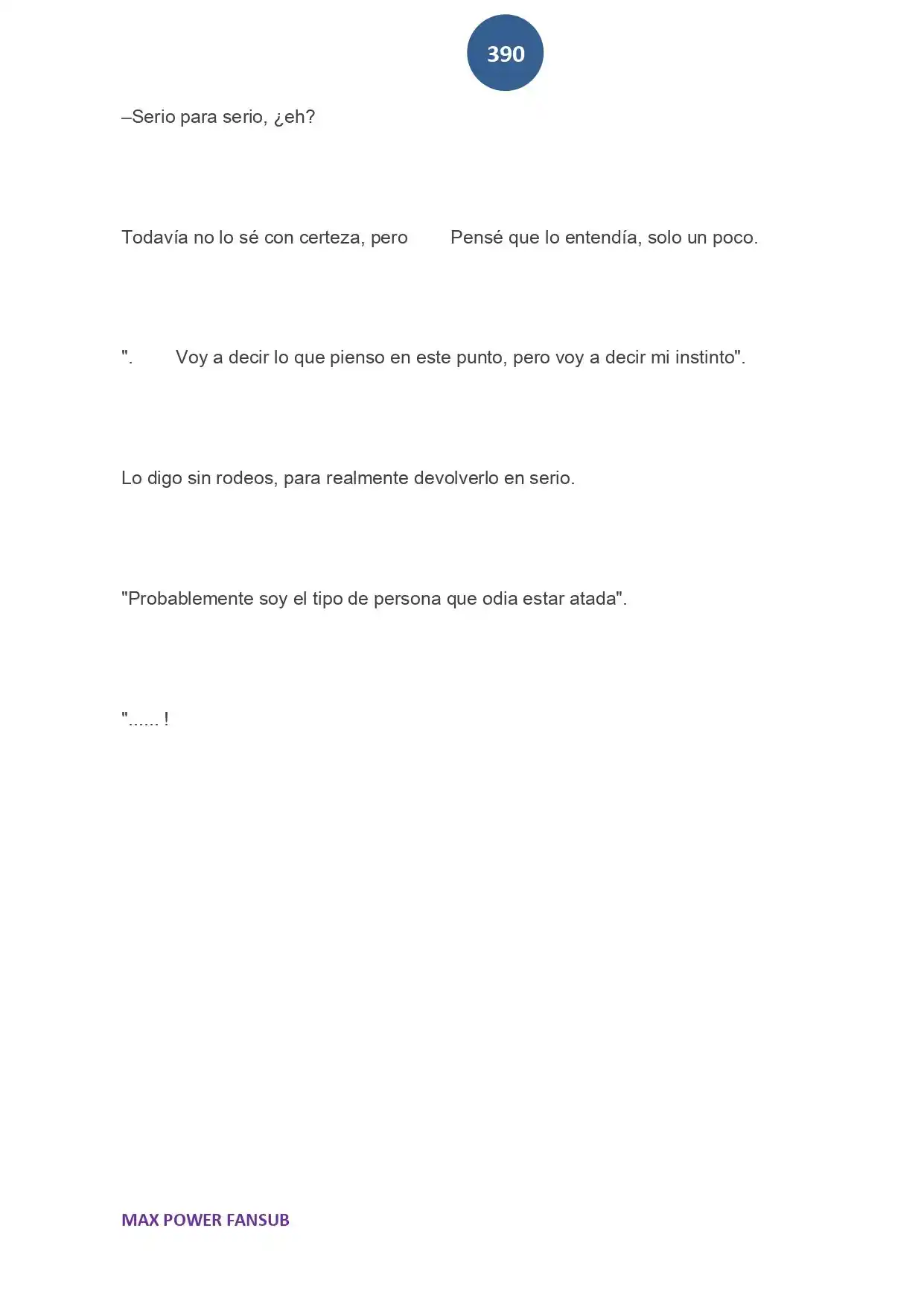 390

–Serio para serio, ¿eh?

Todavía no lo sé con certeza, pero Pensé que lo entendía, solo un poco.

". Voy a decir lo que pienso en este punto, pero voy a decir mi instinto".

Lo digo sin rodeos, para realmente devolverlo en serio.

"Probablemente soy el tipo de persona que odia estar atada".

"...... !

MAX POWER FANSUB